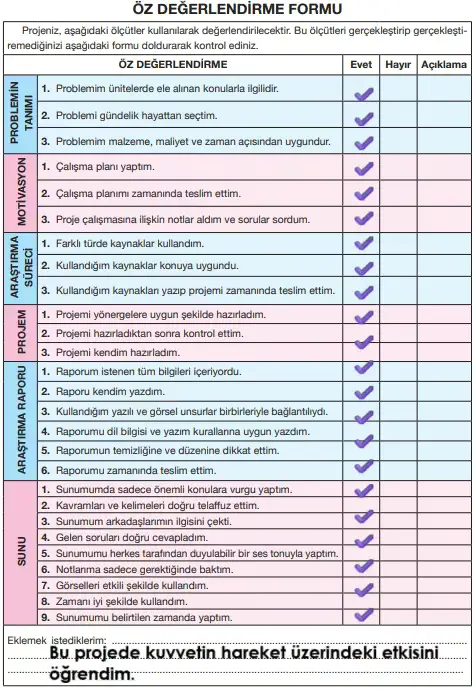 ÖZ DEĞERLENDİRME FORMU

Projeniz, aşağıdaki ölçütler kullanılarak değerlendirilecektir. Bu ölçütleri gerçekleştirip gerçekleştiremediğinizi aşağıdaki formu doldurarak kontrol ediniz.

| | ÖZ DEĞERLENDİRME | Evet | Hayır | Açıklama |
|---|---|---|---|---|
| PROBLEMİN TANIMI | 1. Problemim ünitelerde ele alınan konularla ilgilidir. | ✓ | | |
| | 2. Problemi gündelik hayattan seçtim. | ✓ | | |
| | 3. Problemim malzeme, maliyet ve zaman açısından uygundur. | ✓ | | |
| MOTİVASYON | 1. Çalışma planı yaptım. | ✓ | | |
| | 2. Çalışma planımı zamanında teslim ettim. | ✓ | | |
| | 3. Proje çalışmasına ilişkin notlar aldım ve sorular sordum. | ✓ | | |
| ARAŞTIRMA SÜRECİ | 1. Farklı türde kaynaklar kullandım. | ✓ | | |
| | 2. Kullandığım kaynaklar konuya uygundu. | ✓ | | |
| | 3. Kullandığım kaynakları yazıp projemi zamanında teslim ettim. | ✓ | | |
| PROJEM | 1. Projemi yönergelere uygun şekilde hazırladım. | ✓ | | |
| | 2. Projemi hazırladıktan sonra kontrol ettim. | ✓ | | |
| | 3. Projemi kendim hazırladım. | ✓ | | |
| ARAŞTIRMA RAPORU | 1. Raporum istenen tüm bilgileri içeriyordu. | ✓ | | |
| | 2. Raporu kendim yazdım. | ✓ | | |
| | 3. Kullandığım yazılı ve görsel unsurlar birbirleriyle bağlantılıydı. | ✓ | | |
| | 4. Raporumu dil bilgisi ve yazım kurallarına uygun yazdım. | ✓ | | |
| | 5. Raporumun temizliğine ve düzenine dikkat ettim. | ✓ | | |
| | 6. Raporumu zamanında teslim ettim. | ✓ | | |
| SUNU | 1. Sunumumda sadece önemli konulara vurgu yaptım. | ✓ | | |
| | 2. Kavramları ve kelimeleri doğru telaffuz ettim. | ✓ | | |
| | 3. Sunumum arkadaşlarımın ilgisini çekti. | ✓ | | |
| | 4. Gelen soruları doğru cevapladım. | ✓ | | |
| | 5. Sunumumu herkes tarafından duyulabilir bir ses tonuyla yaptım. | ✓ | | |
| | 6. Notlarıma sadece gerektiğinde baktım. | ✓ | | |
| | 7. Görselleri etkili şekilde kullandım. | ✓ | | |
| | 8. Zamanı iyi şekilde kullandım. | ✓ | | |
| | 9. Sunumumu belirtilen zamanda yaptım. | ✓ | | |

Eklemek istediklerim: Bu projede kuvvetin hareket üzerindeki etkisini öğrendim.